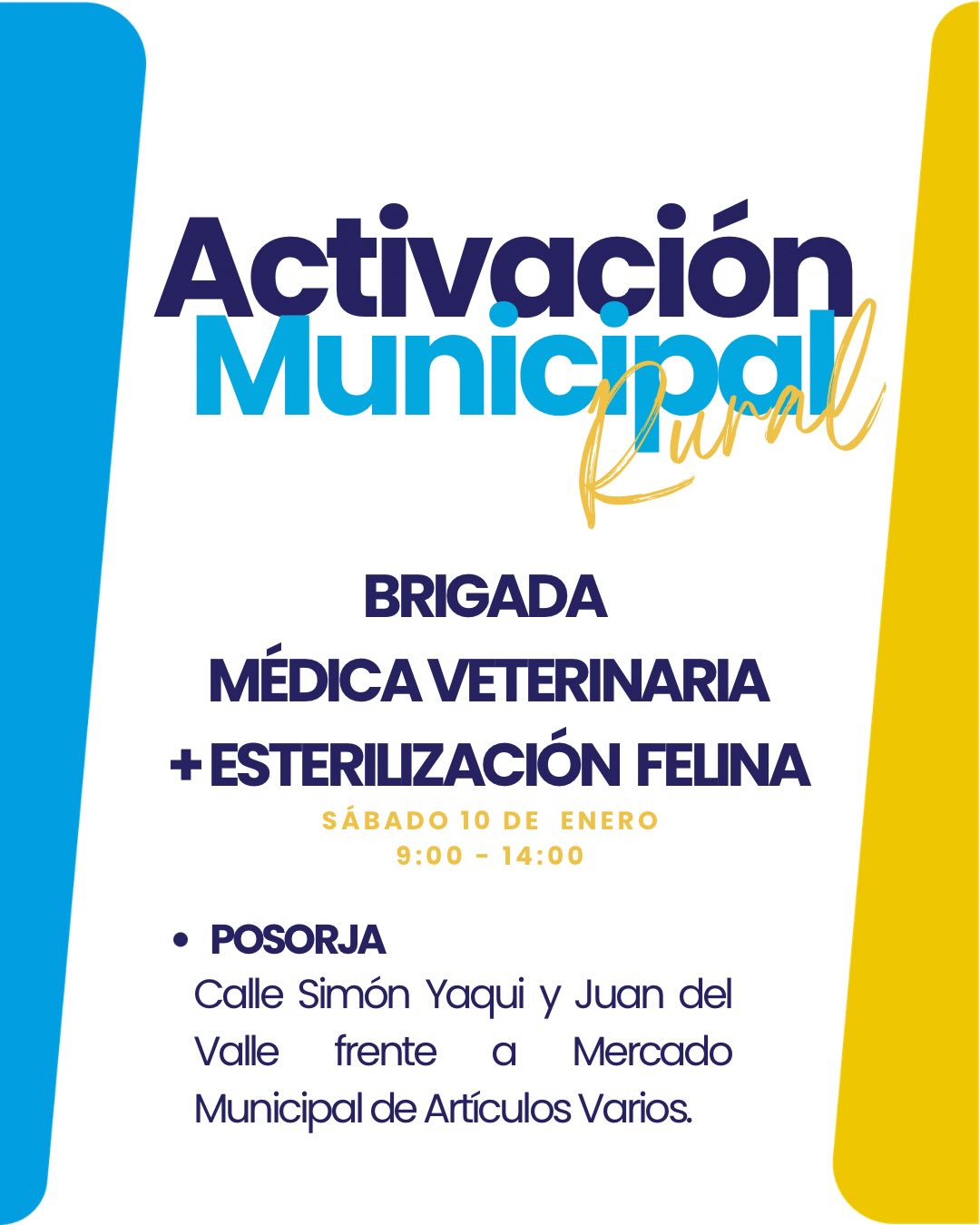 Activación
Municipal
Rural

BRIGADA
MÉDICA VETERINARIA
+ ESTERILIZACIÓN FELINA

SÁBADO 10 DE ENERO
9:00 - 14:00

• POSORJA
Calle Simón Yaqui y Juan del Valle frente a Mercado Municipal de Artículos Varios.